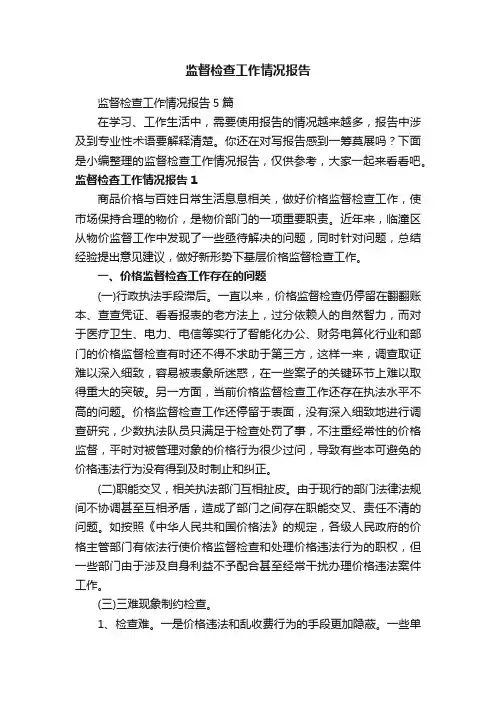 监督检查工作情况报告

监督检查工作情况报告5篇

在学习、工作生活中，需要使用报告的情况越来越多，报告中涉及到专业性术语要解释清楚。你还在对写报告感到一筹莫展吗？下面是小编整理的监督检查工作情况报告，仅供参考，大家一起来看看吧。

监督检查工作情况报告1

商品价格与百姓日常生活息息相关，做好价格监督检查工作，使市场保持合理的物价，是物价部门的一项重要职责。近年来，临潼区从物价监督工作中发现了一些亟待解决的问题，同时针对问题，总结经验提出意见建议，做好新形势下基层价格监督检查工作。

一、价格监督检查工作存在的问题

(一)行政执法手段滞后。一直以来，价格监督检查仍停留在翻翻账本、查查凭证、看看报表的老方法上，过分依赖人的自然智力，而对于医疗卫生、电力、电信等实行了智能化办公、财务电算化行业和部门的价格监督检查有时还不得不求助于第三方，这样一来，调查取证难以深入细致，容易被表象所迷惑，在一些案子的关键环节上难以取得重大的突破。另一方面，当前价格监督检查工作还存在执法水平不高的问题。价格监督检查工作还停留于表面，没有深入细致地进行调查研究，少数执法队员只满足于检查处罚了事，不注重经常性的价格监督，平时对被管理对象的价格行为很少过问，导致有些本可避免的价格违法行为没有得到及时制止和纠正。

(二)职能交叉，相关执法部门互相扯皮。由于现行的部门法律法规间不协调甚至互相矛盾，造成了部门之间存在职能交叉、责任不清的问题。如按照《中华人民共和国价格法》的规定，各级人民政府的价格主管部门有依法行使价格监督检查和处理价格违法行为的职权，但一些部门由于涉及自身利益不予配合甚至经常干扰办理价格违法案件工作。

(三)三难现象制约检查。

1、检查难。一是价格违法和乱收费行为的手段更加隐蔽。一些单